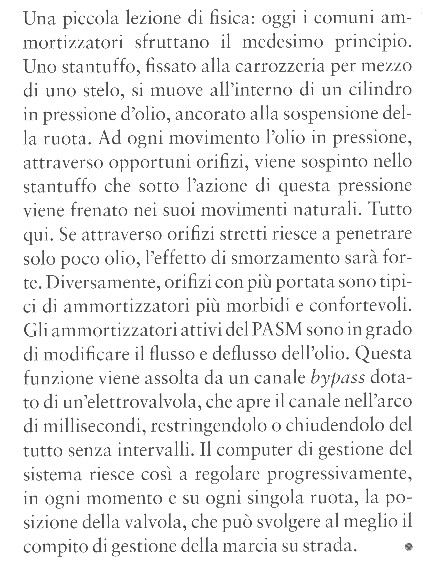 Una piccola lezione di fisica: oggi i comuni ammortizzatori sfruttano il medesimo principio. Uno stantuffo, fissato alla carrozzeria per mezzo di uno stelo, si muove all'interno di un cilindro in pressione d'olio, ancorato alla sospensione della ruota. Ad ogni movimento l'olio in pressione, attraverso opportuni orifizi, viene sospinto nello stantuffo che sotto l'azione di questa pressione viene frenato nei suoi movimenti naturali. Tutto qui. Se attraverso orifizi stretti riesce a penetrare solo poco olio, l'effetto di smorzamento sarà forte. Diversamente, orifizi con più portata sono tipici di ammortizzatori più morbidi e confortevoli. Gli ammortizzatori attivi del PASM sono in grado di modificare il flusso e deflusso dell'olio. Questa funzione viene assolta da un canale bypass dotato di un'elettrovalvola, che apre il canale nell'arco di millisecondi, restringendolo o chiudendolo del tutto senza intervalli. Il computer di gestione del sistema riesce così a regolare progressivamente, in ogni momento e su ogni singola ruota, la posizione della valvola, che può svolgere al meglio il compito di gestione della marcia su strada.